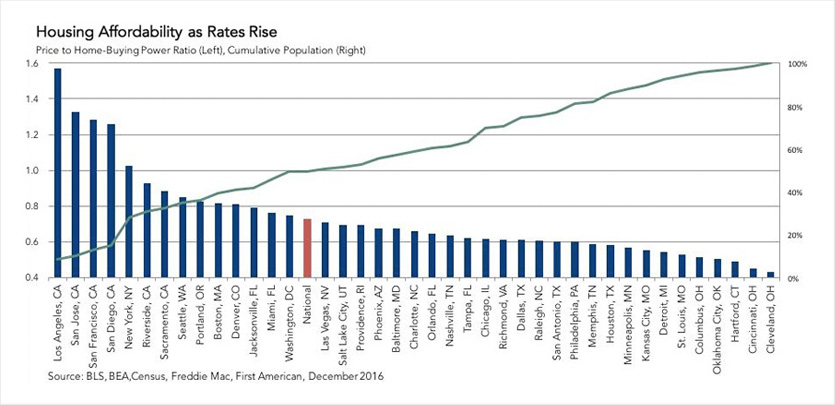 Housing Affordability as Rates Rise

Price to Home-Buying Power Ratio (Left), Cumulative Population (Right)

1.6
1.4
1.2
1.0
0.8
0.6
0.4

100%
80%
60%
40%
20%
0%

Los Angeles, CA
San Jose, CA
San Francisco, CA
San Diego, CA
New York, NY
Riverside, CA
Sacramento, CA
Seattle, WA
Portland, OR
Boston, MA
Denver, CO
Jacksonville, FL
Miami, FL
Washington, DC
National
Las Vegas, NV
Salt Lake City, UT
Providence, RI
Phoenix, AZ
Baltimore, MD
Charlotte, NC
Orlando, FL
Nashville, TN
Tampa, FL
Chicago, IL
Richmond, VA
Dallas, TX
Raleigh, NC
San Antonio, TX
Philadelphia, PA
Memphis, TN
Houston, TX
Minneapolis, MN
Kansas City, MO
Detroit, MI
St. Louis, MO
Columbus, OH
Oklahoma City, OK
Hartford, CT
Cincinnati, OH
Cleveland, OH

Source: BLS, BEA,Census, Freddie Mac, First American, December 2016